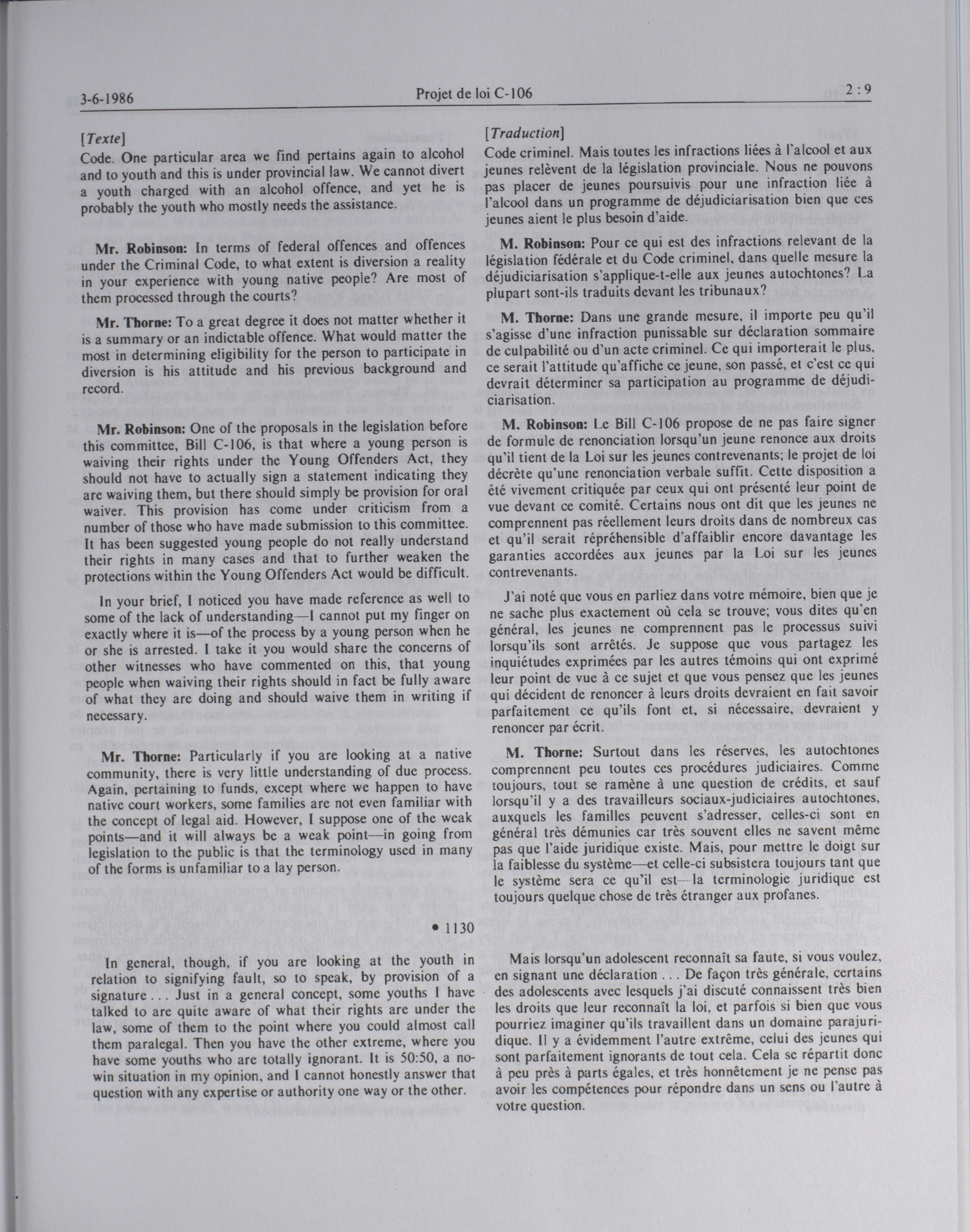 3-6-1986 Projet de loi C-106 2 : 9

[Texte]
Code. One particular area we find pertains again to alcohol and to youth and this is under provincial law. We cannot divert a youth charged with an alcohol offence, and yet he is probably the youth who mostly needs the assistance.

Mr. Robinson: In terms of federal offences and offences under the Criminal Code, to what extent is diversion a reality in your experience with young native people? Are most of them processed through the courts?

Mr. Thorne: To a great degree it does not matter whether it is a summary or an indictable offence. What would matter the most in determining eligibility for the person to participate in diversion is his attitude and his previous background and record.

Mr. Robinson: One of the proposals in the legislation before this committee, Bill C-106, is that where a young person is waiving their rights under the Young Offenders Act, they should not have to actually sign a statement indicating they are waiving them, but there should simply be provision for oral waiver. This provision has come under criticism from a number of those who have made submission to this committee. It has been suggested young people do not really understand their rights in many cases and that to further weaken the protections within the Young Offenders Act would be difficult.

In your brief, I noticed you have made reference as well to some of the lack of understanding—I cannot put my finger on exactly where it is—of the process by a young person when he or she is arrested. I take it you would share the concerns of other witnesses who have commented on this, that young people when waiving their rights should in fact be fully aware of what they are doing and should waive them in writing if necessary.

Mr. Thorne: Particularly if you are looking at a native community, there is very little understanding of due process. Again, pertaining to funds, except where we happen to have native court workers, some families are not even familiar with the concept of legal aid. However, I suppose one of the weak points—and it will always be a weak point—in going from legislation to the public is that the terminology used in many of the forms is unfamiliar to a lay person.

• 1130

In general, though, if you are looking at the youth in relation to signifying fault, so to speak, by provision of a signature . . . Just in a general concept, some youths I have talked to are quite aware of what their rights are under the law, some of them to the point where you could almost call them paralegal. Then you have the other extreme, where you have some youths who are totally ignorant. It is 50:50, a no-win situation in my opinion, and I cannot honestly answer that question with any expertise or authority one way or the other.

[Traduction]
Code criminel. Mais toutes les infractions liées à l'alcool et aux jeunes relèvent de la législation provinciale. Nous ne pouvons pas placer de jeunes poursuivis pour une infraction liée à l'alcool dans un programme de déjudiciarisation bien que ces jeunes aient le plus besoin d'aide.

M. Robinson: Pour ce qui est des infractions relevant de la législation fédérale et du Code criminel, dans quelle mesure la déjudiciarisation s'applique-t-elle aux jeunes autochtones? La plupart sont-ils traduits devant les tribunaux?

M. Thorne: Dans une grande mesure, il importe peu qu'il s'agisse d'une infraction punissable sur déclaration sommaire de culpabilité ou d'un acte criminel. Ce qui importerait le plus, ce serait l'attitude qu'affiche ce jeune, son passé, et c'est ce qui devrait déterminer sa participation au programme de déjudiciarisation.

M. Robinson: Le Bill C-106 propose de ne pas faire signer de formule de renonciation lorsqu'un jeune renonce aux droits qu'il tient de la Loi sur les jeunes contrevenants; le projet de loi décrète qu'une renonciation verbale suffit. Cette disposition a été vivement critiquée par ceux qui ont présenté leur point de vue devant ce comité. Certains nous ont dit que les jeunes ne comprennent pas réellement leurs droits dans de nombreux cas et qu'il serait répréhensible d'affaiblir encore davantage les garanties accordées aux jeunes par la Loi sur les jeunes contrevenants.

J'ai noté que vous en parliez dans votre mémoire, bien que je ne sache plus exactement où cela se trouve; vous dites qu'en général, les jeunes ne comprennent pas le processus suivi lorsqu'ils sont arrêtés. Je suppose que vous partagez les inquiétudes exprimées par les autres témoins qui ont exprimé leur point de vue à ce sujet et que vous pensez que les jeunes qui décident de renoncer à leurs droits devraient en fait savoir parfaitement ce qu'ils font et, si nécessaire, devraient y renoncer par écrit.

M. Thorne: Surtout dans les réserves, les autochtones comprennent peu toutes ces procédures judiciaires. Comme toujours, tout se ramène à une question de crédits, et sauf lorsqu'il y a des travailleurs sociaux-judiciaires autochtones, auxquels les familles peuvent s'adresser, celles-ci sont en général très démunies car très souvent elles ne savent même pas que l'aide juridique existe. Mais, pour mettre le doigt sur la faiblesse du système—et celle-ci subsistera toujours tant que le système sera ce qu'il est—la terminologie juridique est toujours quelque chose de très étranger aux profanes.

Mais lorsqu'un adolescent reconnaît sa faute, si vous voulez, en signant une déclaration . . . De façon très générale, certains des adolescents avec lesquels j'ai discuté connaissent très bien les droits que leur reconnaît la loi, et parfois si bien que vous pourriez imaginer qu'ils travaillent dans un domaine parajuridique. Il y a évidemment l'autre extrême, celui des jeunes qui sont parfaitement ignorants de tout cela. Cela se répartit donc à peu près à parts égales, et très honnêtement je ne pense pas avoir les compétences pour répondre dans un sens ou l'autre à votre question.